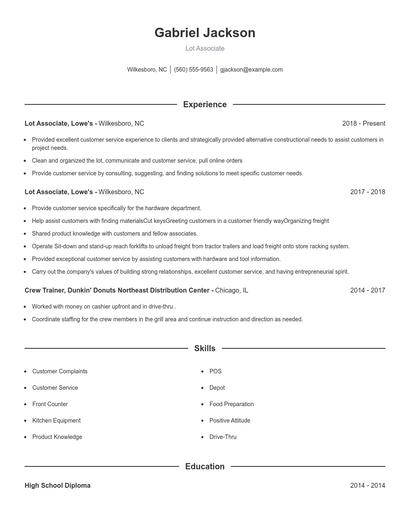 Gabriel Jackson

Lot Associate

Wilkesboro, NC | (560) 555-9563 | gjackson@example.com

Experience

Lot Associate, Lowe's - Wilkesboro, NC 2018 - Present

- Provided excellent customer service experience to clients and strategically provided alternative constructional needs to assist customers in project needs.
- Clean and organized the lot, communicate and customer service, pull online orders
- Provide customer service by consulting, suggesting, and finding solutions to meet specific customer needs.

Lot Associate, Lowe's - Wilkesboro, NC 2017 - 2018

- Provide customer service specifically for the hardware department.
- Help assist customers with finding materialsCut keysGreeting customers in a customer friendly wayOrganizing freight
- Shared product knowledge with customers and fellow associates.
- Operate Sit-down and stand-up reach forklifts to unload freight from tractor trailers and load freight onto store racking system.
- Provided exceptional customer service by assisting customers with hardware and tool information.
- Carry out the company's values of building strong relationships, excellent customer service, and having entrepreneurial spirit.

Crew Trainer, Dunkin' Donuts Northeast Distribution Center - Chicago, IL 2014 - 2017

- Worked with money on cashier upfront and in drive-thru .
- Coordinate staffing for the crew members in the grill area and continue instruction and direction as needed.

Skills

- Customer Complaints
- Customer Service
- Front Counter
- Kitchen Equipment
- Product Knowledge

- POS
- Depot
- Food Preparation
- Positive Attitude
- Drive-Thru

Education

High School Diploma 2014 - 2014